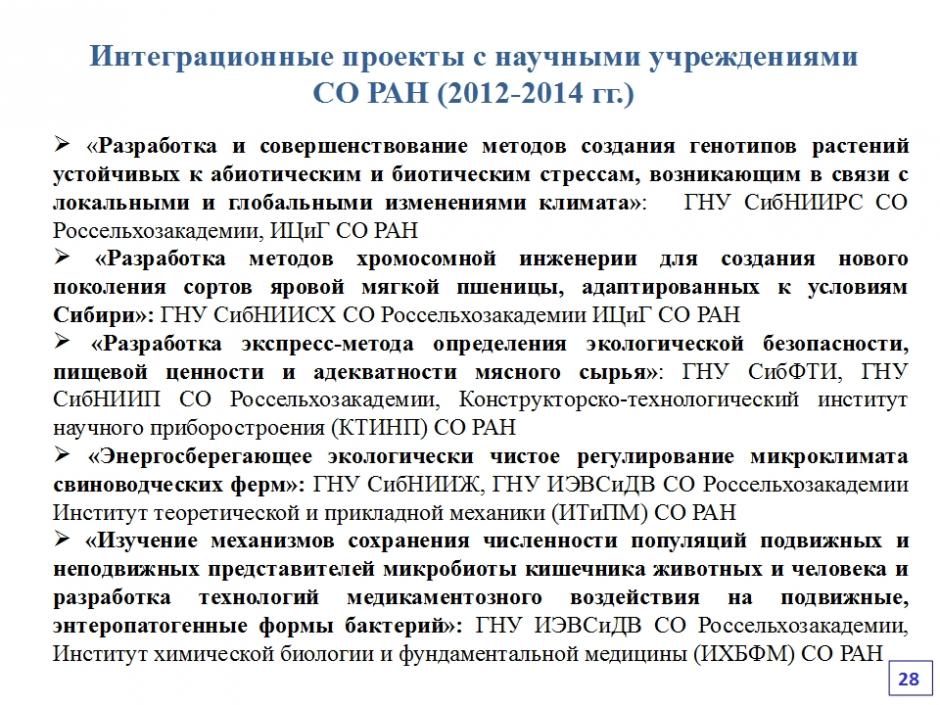 Интеграционные проекты с научными учреждениями СО РАН (2012-2014 гг.)

➢ «Разработка и совершенствование методов создания генотипов растений устойчивых к абиотическим и биотическим стрессам, возникающим в связи с локальными и глобальными изменениями климата»: ГНУ СибНИИРС СО Россельхозакадемии, ИЦиГ СО РАН

➢ «Разработка методов хромосомной инженерии для создания нового поколения сортов яровой мягкой пшеницы, адаптированных к условиям Сибири»: ГНУ СибНИИСХ СО Россельхозакадемии ИЦиГ СО РАН

➢ «Разработка экспресс-метода определения экологической безопасности, пищевой ценности и адекватности мясного сырья»: ГНУ СибФТИ, ГНУ СибНИИП СО Россельхозакадемии, Конструкторско-технологический институт научного приборостроения (КТИНП) СО РАН

➢ «Энергосберегающее экологически чистое регулирование микроклимата свиноводческих ферм»: ГНУ СибНИИЖ, ГНУ ИЭВСиДВ СО Россельхозакадемии Институт теоретической и прикладной механики (ИТиПМ) СО РАН

➢ «Изучение механизмов сохранения численности популяций подвижных и неподвижных представителей микробиоты кишечника животных и человека и разработка технологий медикаментозного воздействия на подвижные, энтеропатогенные формы бактерий»: ГНУ ИЭВСиДВ СО Россельхозакадемии, Институт химической биологии и фундаментальной медицины (ИХБФМ) СО РАН

28